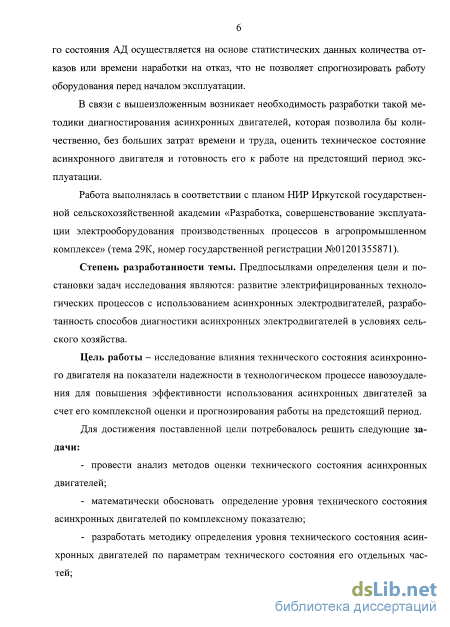 6

го состояния АД осуществляется на основе статистических данных количества отказов или времени наработки на отказ, что не позволяет спрогнозировать работу оборудования перед началом эксплуатации.

В связи с вышеизложенным возникает необходимость разработки такой методики диагностирования асинхронных двигателей, которая позволила бы количественно, без больших затрат времени и труда, оценить техническое состояние асинхронного двигателя и готовность его к работе на предстоящий период эксплуатации.

Работа выполнялась в соответствии с планом НИР Иркутской государственной сельскохозяйственной академии «Разработка, совершенствование эксплуатации электрооборудования производственных процессов в агропромышленном комплексе» (тема 29К, номер государственной регистрации №01201355871).

Степень разработанности темы. Предпосылками определения цели и постановки задач исследования являются: развитие электрифицированных технологических процессов с использованием асинхронных электродвигателей, разработанность способов диагностики асинхронных электродвигателей в условиях сельского хозяйства.

Цель работы – исследование влияния технического состояния асинхронного двигателя на показатели надежности в технологическом процессе навозоудаления для повышения эффективности использования асинхронных двигателей за счет его комплексной оценки и прогнозирования работы на предстоящий период.

Для достижения поставленной цели потребовалось решить следующие задачи:

- провести анализ методов оценки технического состояния асинхронных двигателей;

- математически обосновать определение уровня технического состояния асинхронных двигателей по комплексному показателю;

- разработать методику определения уровня технического состояния асинхронных двигателей по параметрам технического состояния его отдельных частей;

dsLib.net
библиотека диссертаций